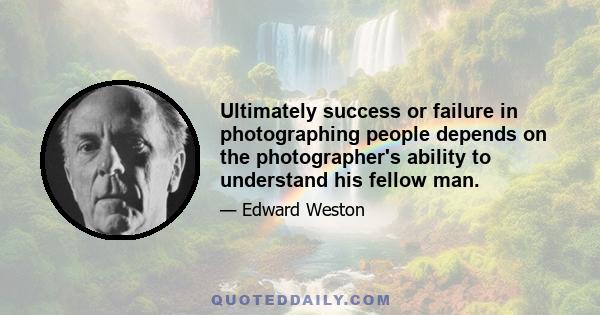 Ultimately success or failure in photographing people depends on the photographer's ability to understand his fellow man.

— Edward Weston

QUOTEDDAILY.COM